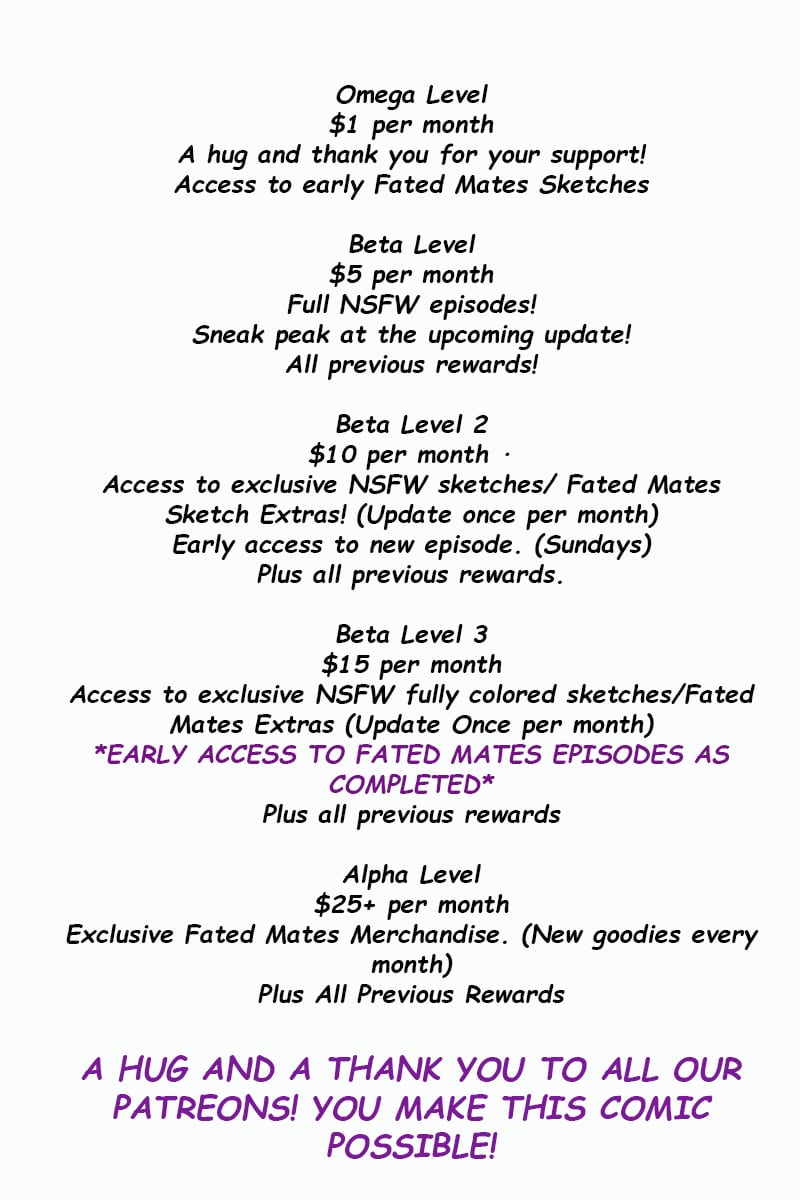 Omega Level
$1 per month
A hug and thank you for your support!
Access to early Fated Mates Sketches

Beta Level
$5 per month
Full NSFW episodes!
Sneak peak at the upcoming update!
All previous rewards!

Beta Level 2
$10 per month ·
Access to exclusive NSFW sketches/ Fated Mates Sketch Extras! (Update once per month)
Early access to new episode. (Sundays)
Plus all previous rewards.

Beta Level 3
$15 per month
Access to exclusive NSFW fully colored sketches/Fated Mates Extras (Update Once per month)
*EARLY ACCESS TO FATED MATES EPISODES AS COMPLETED*
Plus all previous rewards

Alpha Level
$25+ per month
Exclusive Fated Mates Merchandise. (New goodies every month)
Plus All Previous Rewards

A HUG AND A THANK YOU TO ALL OUR PATREONS! YOU MAKE THIS COMIC POSSIBLE!